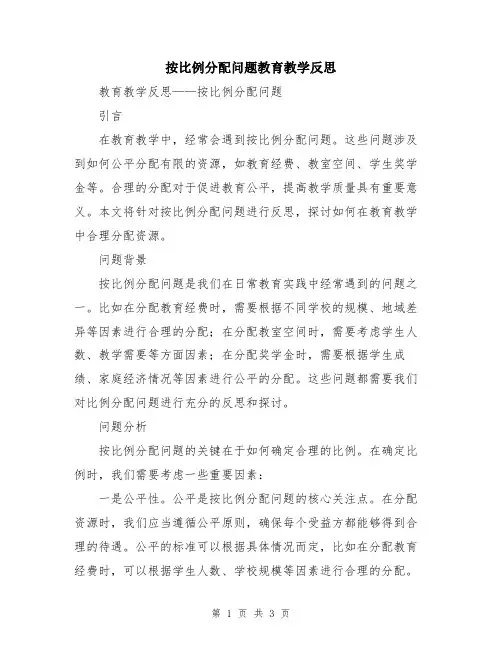 按比例分配问题教育教学反思

教育教学反思——按比例分配问题

引言

在教育教学中，经常会遇到按比例分配问题。这些问题涉及到如何公平分配有限的资源，如教育经费、教室空间、学生奖学金等。合理的分配对于促进教育公平，提高教学质量具有重要意义。本文将针对按比例分配问题进行反思，探讨如何在教育教学中合理分配资源。

问题背景

按比例分配问题是我们在日常教育实践中经常遇到的问题之一。比如在分配教育经费时，需要根据不同学校的规模、地域差异等因素进行合理的分配；在分配教室空间时，需要考虑学生人数、教学需要等方面因素；在分配奖学金时，需要根据学生成绩、家庭经济情况等因素进行公平的分配。这些问题都需要我们对比例分配问题进行充分的反思和探讨。

问题分析

按比例分配问题的关键在于如何确定合理的比例。在确定比例时，我们需要考虑一些重要因素：

一是公平性。公平是按比例分配问题的核心关注点。在分配资源时，我们应当遵循公平原则，确保每个受益方都能够得到合理的待遇。公平的标准可以根据具体情况而定，比如在分配教育经费时，可以根据学生人数、学校规模等因素进行合理的分配。

第 1 页 共 3 页